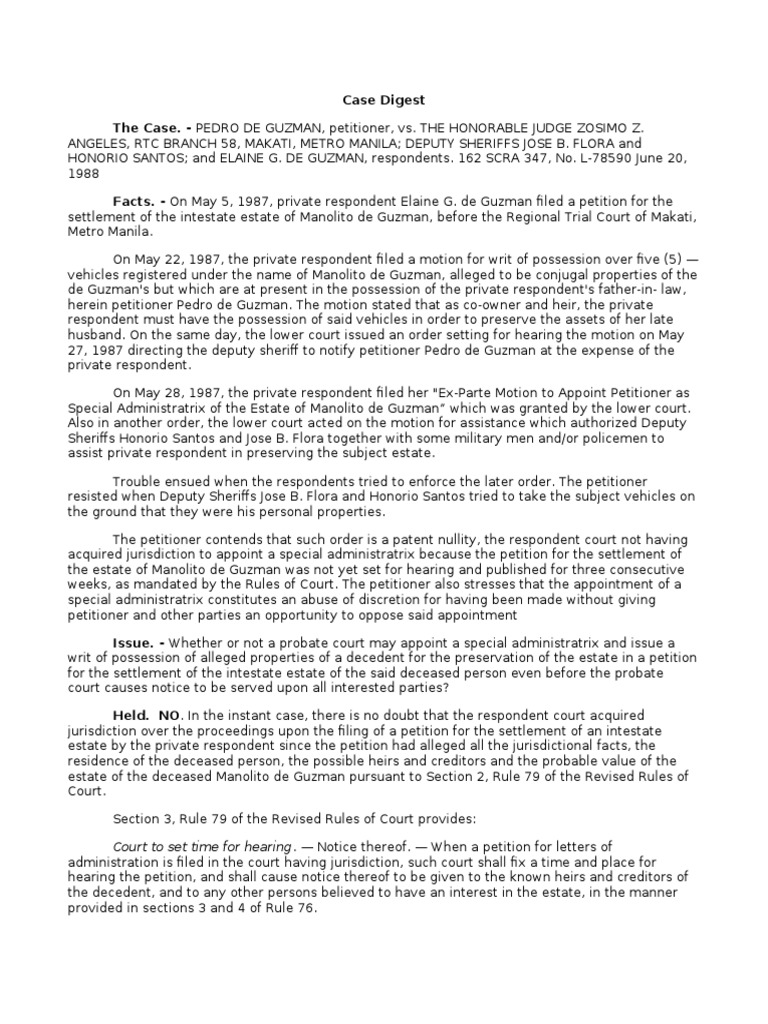 Case Digest

The Case. - PEDRO DE GUZMAN, petitioner, vs. THE HONORABLE JUDGE ZOSIMO Z. ANGELES, RTC BRANCH 58, MAKATI, METRO MANILA; DEPUTY SHERIFFS JOSE B. FLORA and HONORIO SANTOS; and ELAINE G. DE GUZMAN, respondents. 162 SCRA 347, No. L-78590 June 20, 1988

Facts. - On May 5, 1987, private respondent Elaine G. de Guzman filed a petition for the settlement of the intestate estate of Manolito de Guzman, before the Regional Trial Court of Makati, Metro Manila.

On May 22, 1987, the private respondent filed a motion for writ of possession over five (5) — vehicles registered under the name of Manolito de Guzman, alleged to be conjugal properties of the de Guzman's but which are at present in the possession of the private respondent's father-in- law, herein petitioner Pedro de Guzman. The motion stated that as co-owner and heir, the private respondent must have the possession of said vehicles in order to preserve the assets of her late husband. On the same day, the lower court issued an order setting for hearing the motion on May 27, 1987 directing the deputy sheriff to notify petitioner Pedro de Guzman at the expense of the private respondent.

On May 28, 1987, the private respondent filed her "Ex-Parte Motion to Appoint Petitioner as Special Administratrix of the Estate of Manolito de Guzman" which was granted by the lower court. Also in another order, the lower court acted on the motion for assistance which authorized Deputy Sheriffs Honorio Santos and Jose B. Flora together with some military men and/or policemen to assist private respondent in preserving the subject estate.

Trouble ensued when the respondents tried to enforce the later order. The petitioner resisted when Deputy Sheriffs Jose B. Flora and Honorio Santos tried to take the subject vehicles on the ground that they were his personal properties.

The petitioner contends that such order is a patent nullity, the respondent court not having acquired jurisdiction to appoint a special administratrix because the petition for the settlement of the estate of Manolito de Guzman was not yet set for hearing and published for three consecutive weeks, as mandated by the Rules of Court. The petitioner also stresses that the appointment of a special administratrix constitutes an abuse of discretion for having been made without giving petitioner and other parties an opportunity to oppose said appointment

Issue. - Whether or not a probate court may appoint a special administratrix and issue a writ of possession of alleged properties of a decedent for the preservation of the estate in a petition for the settlement of the intestate estate of the said deceased person even before the probate court causes notice to be served upon all interested parties?

Held. NO. In the instant case, there is no doubt that the respondent court acquired jurisdiction over the proceedings upon the filing of a petition for the settlement of an intestate estate by the private respondent since the petition had alleged all the jurisdictional facts, the residence of the deceased person, the possible heirs and creditors and the probable value of the estate of the deceased Manolito de Guzman pursuant to Section 2, Rule 79 of the Revised Rules of Court.

Section 3, Rule 79 of the Revised Rules of Court provides:

Court to set time for hearing. — Notice thereof. — When a petition for letters of administration is filed in the court having jurisdiction, such court shall fix a time and place for hearing the petition, and shall cause notice thereof to be given to the known heirs and creditors of the decedent, and to any other persons believed to have an interest in the estate, in the manner provided in sections 3 and 4 of Rule 76.